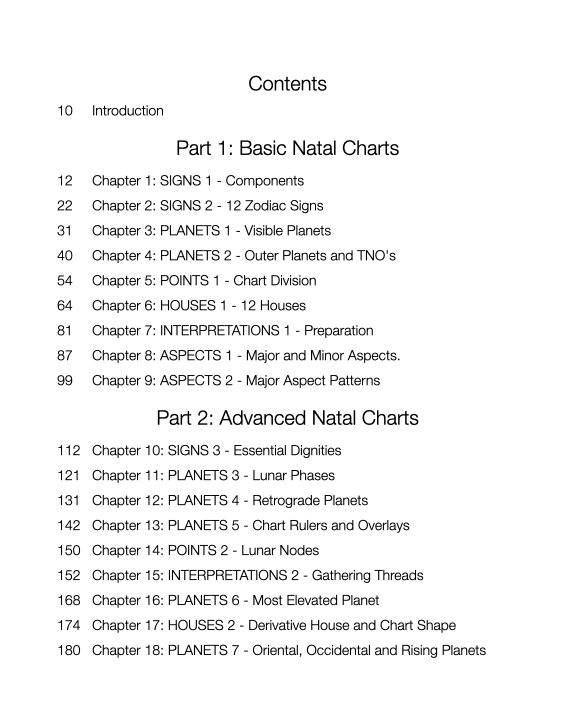 Contents

10 Introduction

Part 1: Basic Natal Charts

12 Chapter 1: SIGNS 1 - Components
22 Chapter 2: SIGNS 2 - 12 Zodiac Signs
31 Chapter 3: PLANETS 1 - Visible Planets
40 Chapter 4: PLANETS 2 - Outer Planets and TNO's
54 Chapter 5: POINTS 1 - Chart Division
64 Chapter 6: HOUSES 1 - 12 Houses
81 Chapter 7: INTERPRETATIONS 1 - Preparation
87 Chapter 8: ASPECTS 1 - Major and Minor Aspects.
99 Chapter 9: ASPECTS 2 - Major Aspect Patterns

Part 2: Advanced Natal Charts

112 Chapter 10: SIGNS 3 - Essential Dignities
121 Chapter 11: PLANETS 3 - Lunar Phases
131 Chapter 12: PLANETS 4 - Retrograde Planets
142 Chapter 13: PLANETS 5 - Chart Rulers and Overlays
150 Chapter 14: POINTS 2 - Lunar Nodes
152 Chapter 15: INTERPRETATIONS 2 - Gathering Threads
168 Chapter 16: PLANETS 6 - Most Elevated Planet
174 Chapter 17: HOUSES 2 - Derivative House and Chart Shape
180 Chapter 18: PLANETS 7 - Oriental, Occidental and Rising Planets